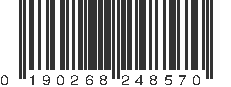 0 190268 248570